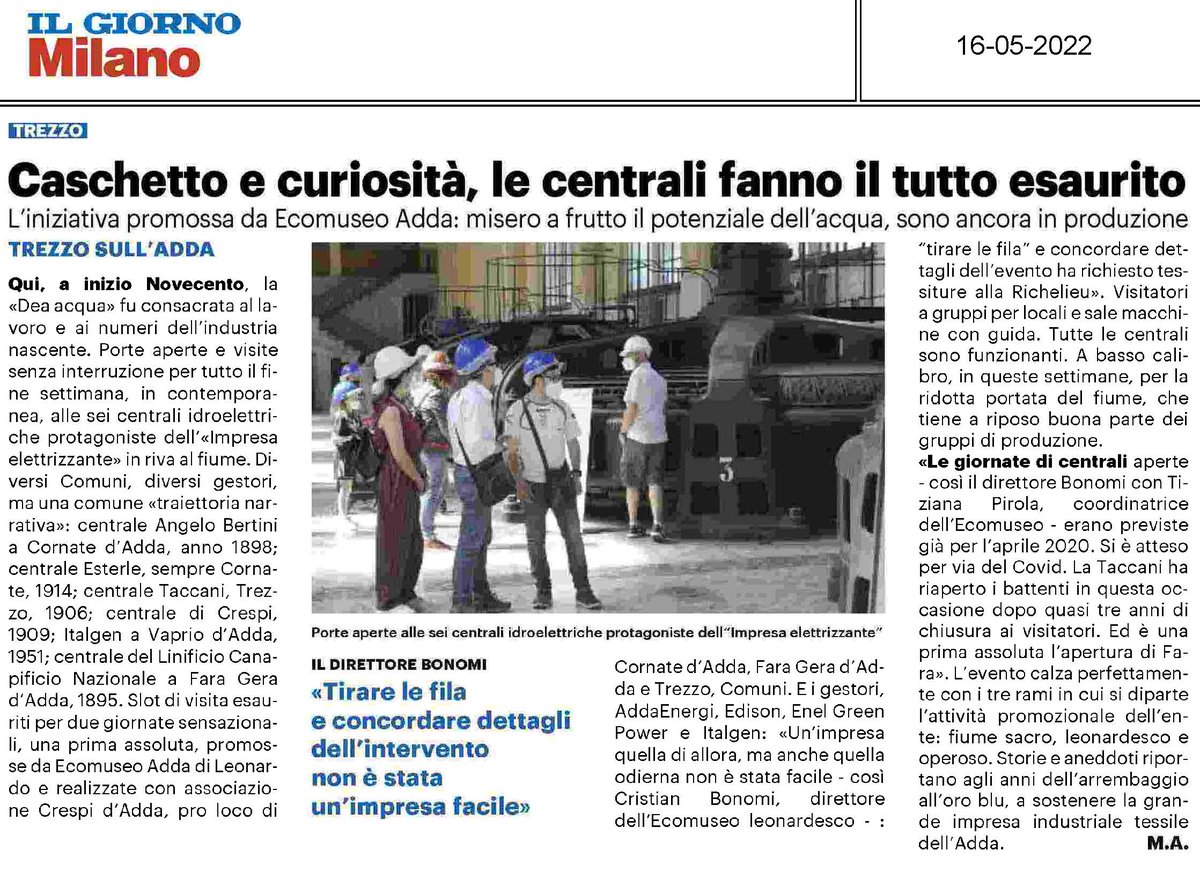 IL GIORNO
Milano

16-05-2022

TREZZO

Caschetto e curiosità, le centrali fanno il tutto esaurito

L'iniziativa promossa da Ecomuseo Adda: misero a frutto il potenziale dell'acqua, sono ancora in produzione

TREZZO SULL'ADDA

Qui, a inizio Novecento, la «Dea acqua» fu consacrata al lavoro e ai numeri dell'industria nascente. Porte aperte e visite senza interruzione per tutto il fine settimana, in contemporanea, alle sei centrali idroelettriche protagoniste dell'«Impresa elettrizzante» in riva al fiume. Diversi Comuni, diversi gestori, ma una comune «traiettoria narrativa»: centrale Angelo Bertini a Cornate d'Adda, anno 1898; centrale Esterle, sempre Cornate, 1914; centrale Taccani, Trezzo, 1906; centrale di Crespi, 1909; Italgen a Vaprio d'Adda, 1951; centrale del Linificio Canapificio Nazionale a Fara Gera d'Adda, 1895. Slot di visita esauriti per due giornate sensazionali, una prima assoluta, promosse da Ecomuseo Adda di Leonardo e realizzate con associazione Crespi d'Adda, pro loco di

3

Porte aperte alle sei centrali idroelettriche protagoniste dell'"Impresa elettrizzante"

IL DIRETTORE BONOMI
«Tirare le fila e concordare dettagli dell'intervento non è stata un'impresa facile»

Cornate d'Adda, Fara Gera d'Adda e Trezzo, Comuni. E i gestori, AddaEnergi, Edison, Enel Green Power e Italgen: «Un'impresa quella di allora, ma anche quella odierna non è stata facile - così Cristian Bonomi, direttore dell'Ecomuseo leonardesco - : "tirare le fila" e concordare dettagli dell'evento ha richiesto tessiture alla Richelieu». Visitatori a gruppi per locali e sale macchine con guida. Tutte le centrali sono funzionanti. A basso calibro, in queste settimane, per la ridotta portata del fiume, che tiene a riposo buona parte dei gruppi di produzione.

«Le giornate di centrali aperte - così il direttore Bonomi con Tiziana Pirola, coordinatrice dell'Ecomuseo - erano previste già per l'aprile 2020. Si è atteso per via del Covid. La Taccani ha riaperto i battenti in questa occasione dopo quasi tre anni di chiusura ai visitatori. Ed è una prima assoluta l'apertura di Fara». L'evento calza perfettamente con i tre rami in cui si diparte l'attività promozionale dell'ente: fiume sacro, leonardesco e operoso. Storie e aneddoti riportano agli anni dell'arrembaggio all'oro blu, a sostenere la grande impresa industriale tessile dell'Adda.

M.A.